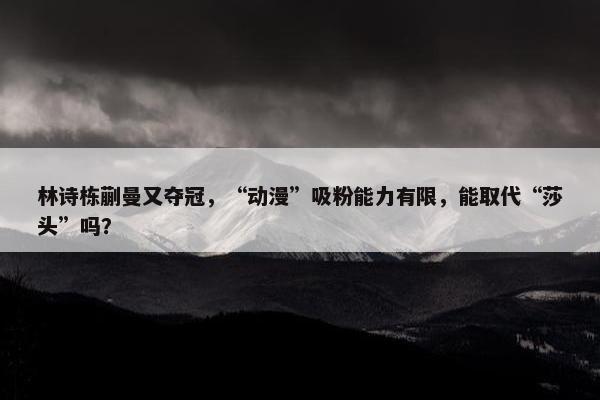 林诗栋蒯曼又夺冠，“动漫”吸粉能力有限，能取代“莎头”吗?